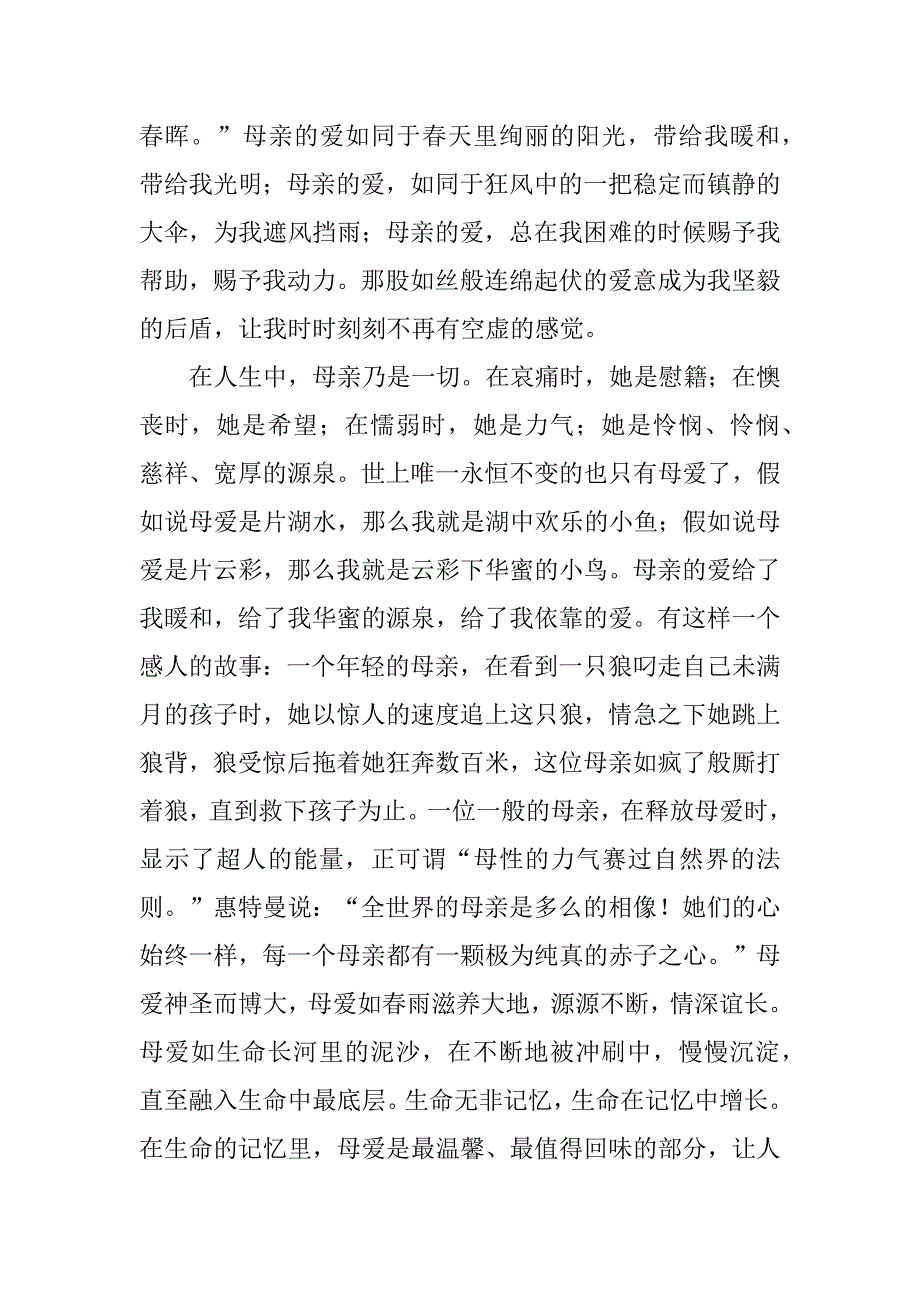 春晖。”母亲的爱如同于春天里绚丽的阳光，带给我暖和，带给我光明；母亲的爱，如同于狂风中的一把稳定而镇静的大伞，为我遮风挡雨；母亲的爱，总在我困难的时候赐予我帮助，赐予我动力。那股如丝般连绵起伏的爱意成为我坚毅的后盾，让我时时刻刻不再有空虚的感觉。

在人生中，母亲乃是一切。在哀痛时，她是慰籍；在懊丧时，她是希望；在懦弱时，她是力气；她是怜悯、怜悯、慈祥、宽厚的源泉。世上唯一永恒不变的也只有母爱了，假如说母爱是片湖水，那么我就是湖中欢乐的小鱼；假如说母爱是片云彩，那么我就是云彩下华蜜的小鸟。母亲的爱给了我暖和，给了我华蜜的源泉，给了我依靠的爱。有这样一个感人的故事：一个年轻的母亲，在看到一只狼叼走自己未满月的孩子时，她以惊人的速度追上这只狼，情急之下她跳上狼背，狼受惊后拖着她狂奔数百米，这位母亲如疯了般厮打着狼，直到救下孩子为止。一位一般的母亲，在释放母爱时，显示了超人的能量，正可谓“母性的力气赛过自然界的法则。”惠特曼说：“全世界的母亲是多么的相像！她们的心始终一样，每一个母亲都有一颗极为纯真的赤子之心。”母爱神圣而博大，母爱如春雨滋养大地，源源不断，情深谊长。母爱如生命长河里的泥沙，在不断地被冲刷中，慢慢沉淀，直至融入生命中最底层。生命无非记忆，生命在记忆中增长。在生命的记忆里，母爱是最温馨、最值得回味的部分，让人